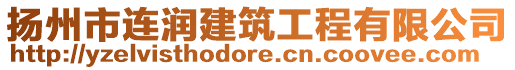 扬州市连润建筑工程有限公司
http://yzelvisthodore.cn.coovee.com